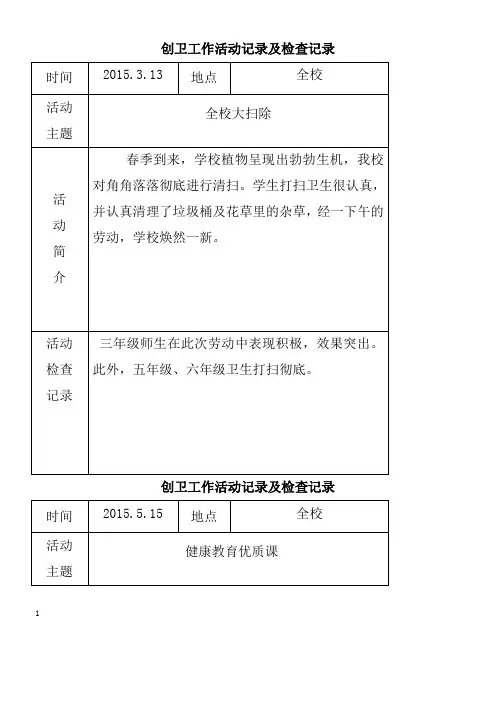 创卫工作活动记录及检查记录

| 时间 | 2015.3.13 | 地点 | 全校 |
|---|---|---|---|
| 活动主题 | 全校大扫除 | | |
| 活动简介 | 春季到来，学校植物呈现出勃勃生机，我校对角角落落彻底进行清扫。学生打扫卫生很认真，并认真清理了垃圾桶及花草里的杂草，经一下午的劳动，学校焕然一新。 | | |
| 活动检查记录 | 三年级师生在此次劳动中表现积极，效果突出。此外，五年级、六年级卫生打扫彻底。 | | |

创卫工作活动记录及检查记录

| 时间 | 2015.5.15 | 地点 | 全校 |
|---|---|---|---|
| 活动主题 | 健康教育优质课 | | |

1